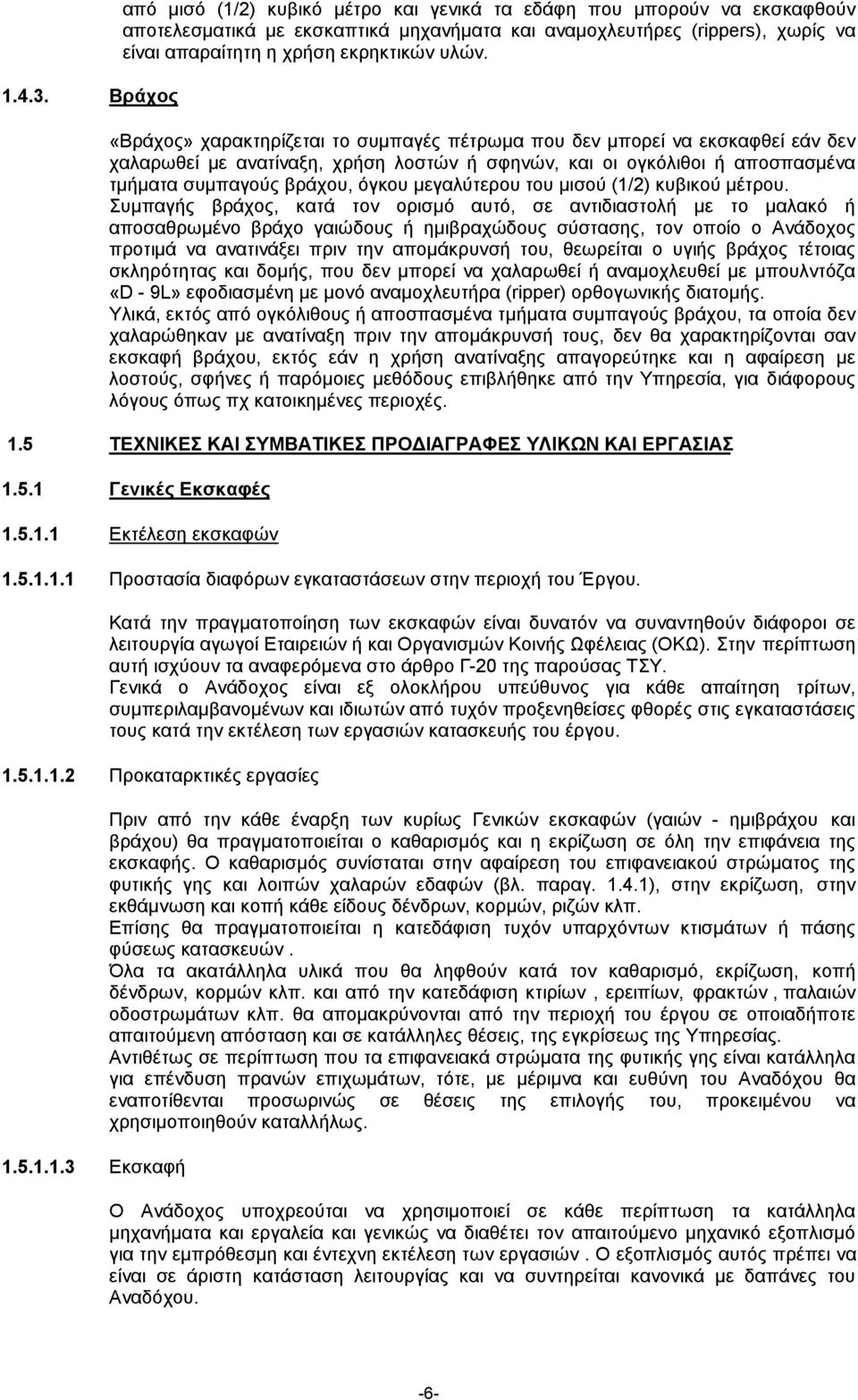 από μισό (1/2) κυβικό μέτρο και γενικά τα εδάφη που μπορούν να εκσκαφθούν αποτελεσματικά με εκσκαπτικά μηχανήματα και αναμοχλευτήρες (rippers), χωρίς να είναι απαραίτητη η χρήση εκρηκτικών υλών.

1.4.3. Βράχος

«Βράχος» χαρακτηρίζεται το συμπαγές πέτρωμα που δεν μπορεί να εκσκαφθεί εάν δεν χαλαρωθεί με ανατίναξη, χρήση λοστών ή σφηνών, και οι ογκόλιθοι ή αποσπασμένα τμήματα συμπαγούς βράχου, όγκου μεγαλύτερου του μισού (1/2) κυβικού μέτρου.
Συμπαγής βράχος, κατά τον ορισμό αυτό, σε αντιδιαστολή με το μαλακό ή αποσαθρωμένο βράχο γαιώδους ή ημιβραχώδους σύστασης, τον οποίο ο Ανάδοχος προτιμά να ανατινάξει πριν την απομάκρυνσή του, θεωρείται ο υγιής βράχος τέτοιας σκληρότητας και δομής, που δεν μπορεί να χαλαρωθεί ή αναμοχλευθεί με μπουλντόζα «D - 9L» εφοδιασμένη με μονό αναμοχλευτήρα (ripper) ορθογωνικής διατομής.
Υλικά, εκτός από ογκόλιθους ή αποσπασμένα τμήματα συμπαγούς βράχου, τα οποία δεν χαλαρώθηκαν με ανατίναξη πριν την απομάκρυνσή τους, δεν θα χαρακτηρίζονται σαν εκσκαφή βράχου, εκτός εάν η χρήση ανατίναξης απαγορεύτηκε και η αφαίρεση με λοστούς, σφήνες ή παρόμοιες μεθόδους επιβλήθηκε από την Υπηρεσία, για διάφορους λόγους όπως πχ κατοικημένες περιοχές.

1.5 ΤΕΧΝΙΚΕΣ ΚΑΙ ΣΥΜΒΑΤΙΚΕΣ ΠΡΟΔΙΑΓΡΑΦΕΣ ΥΛΙΚΩΝ ΚΑΙ ΕΡΓΑΣΙΑΣ

1.5.1 Γενικές Εκσκαφές

1.5.1.1 Εκτέλεση εκσκαφών

1.5.1.1.1 Προστασία διαφόρων εγκαταστάσεων στην περιοχή του Έργου.

Κατά την πραγματοποίηση των εκσκαφών είναι δυνατόν να συναντηθούν διάφοροι σε λειτουργία αγωγοί Εταιρειών ή και Οργανισμών Κοινής Ωφέλειας (ΟΚΩ). Στην περίπτωση αυτή ισχύουν τα αναφερόμενα στο άρθρο Γ-20 της παρούσας ΤΣΥ.
Γενικά ο Ανάδοχος είναι εξ ολοκλήρου υπεύθυνος για κάθε απαίτηση τρίτων, συμπεριλαμβανομένων και ιδιωτών από τυχόν προξενηθείσες φθορές στις εγκαταστάσεις τους κατά την εκτέλεση των εργασιών κατασκευής του έργου.

1.5.1.1.2 Προκαταρκτικές εργασίες

Πριν από την κάθε έναρξη των κυρίως Γενικών εκσκαφών (γαιών - ημιβράχου και βράχου) θα πραγματοποιείται ο καθαρισμός και η εκρίζωση σε όλη την επιφάνεια της εκσκαφής. Ο καθαρισμός συνίσταται στην αφαίρεση του επιφανειακού στρώματος της φυτικής γης και λοιπών χαλαρών εδαφών (βλ. παραγ. 1.4.1), στην εκρίζωση, στην εκθάμνωση και κοπή κάθε είδους δένδρων, κορμών, ριζών κλπ.
Επίσης θα πραγματοποιείται η κατεδάφιση τυχόν υπαρχόντων κτισμάτων ή πάσης φύσεως κατασκευών .
Όλα τα ακατάλληλα υλικά που θα ληφθούν κατά τον καθαρισμό, εκρίζωση, κοπή δένδρων, κορμών κλπ. και από την κατεδάφιση κτιρίων , ερειπίων, φρακτών , παλαιών οδοστρωμάτων κλπ. θα απομακρύνονται από την περιοχή του έργου σε οποιαδήποτε απαιτούμενη απόσταση και σε κατάλληλες θέσεις, της εγκρίσεως της Υπηρεσίας.
Αντιθέτως σε περίπτωση που τα επιφανειακά στρώματα της φυτικής γης είναι κατάλληλα για επένδυση πρανών επιχωμάτων, τότε, με μέριμνα και ευθύνη του Αναδόχου θα εναποτίθενται προσωρινώς σε θέσεις της επιλογής του, προκειμένου να χρησιμοποιηθούν καταλλήλως.

1.5.1.1.3 Εκσκαφή

Ο Ανάδοχος υποχρεούται να χρησιμοποιεί σε κάθε περίπτωση τα κατάλληλα μηχανήματα και εργαλεία και γενικώς να διαθέτει τον απαιτούμενο μηχανικό εξοπλισμό για την εμπρόθεσμη και έντεχνη εκτέλεση των εργασιών . Ο εξοπλισμός αυτός πρέπει να είναι σε άριστη κατάσταση λειτουργίας και να συντηρείται κανονικά με δαπάνες του Αναδόχου.

-6-